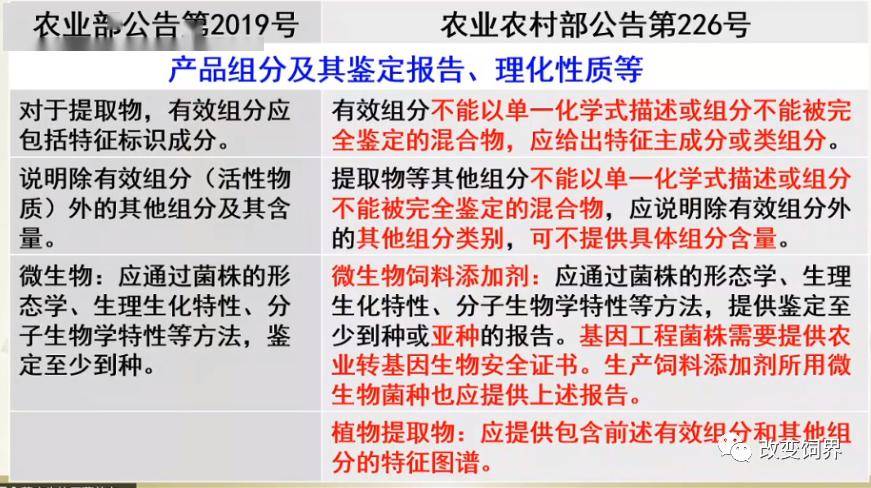 | 农业部公告第2019号 | 农业农村部公告第226号 |
|---|---|
| 产品组分及其鉴定报告、理化性质等 | |
| 对于提取物，有效组分应包括特征标识成分。 | 有效组分不能以单一化学式描述或组分不能被完全鉴定的混合物，应给出特征主成分或类组分。 |
| 说明除有效组分（活性物质）外的其他组分及其含量。 | 提取物等其他组分不能以单一化学式描述或组分不能被完全鉴定的混合物，应说明除有效组分外的其他组分类别，可不提供具体组分含量。 |
| 微生物：应通过菌株的形态学、生理生化特性、分子生物学特性等方法，鉴定至少到种。 | 微生物饲料添加剂：应通过菌株的形态学、生理生化特性、分子生物学特性等方法，提供鉴定至少到种或亚种的报告。基因工程菌株需要提供农业转基因生物安全证书。生产饲料添加剂所用微生物菌种也应提供上述报告。 |
| | 植物提取物：应提供包含前述有效组分和其他组分的特征图谱。 |

改变饲界